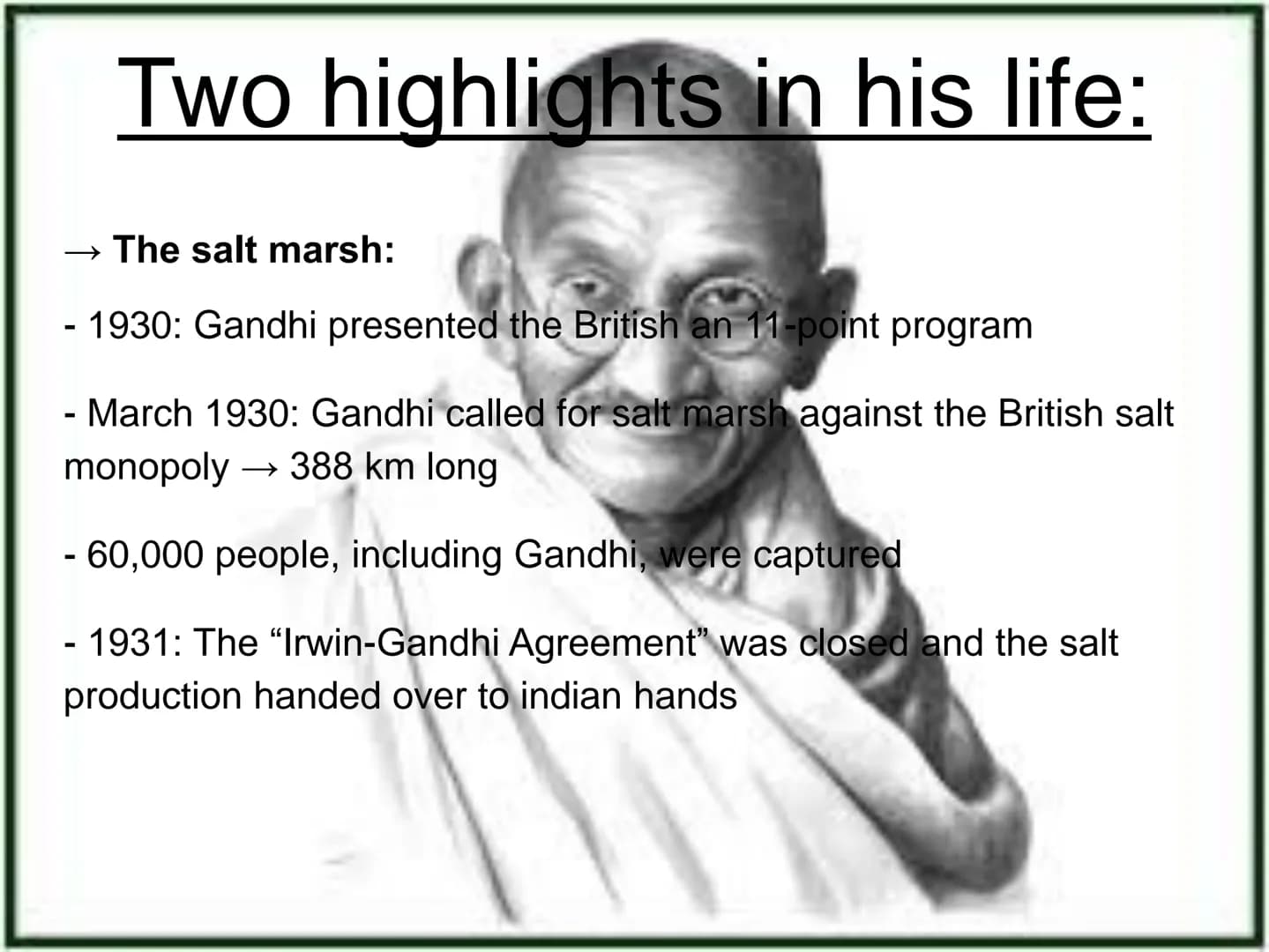 Two highlights in his life:

→ The salt marsh:

- 1930: Gandhi presented the British an 11-point program

- March 1930: Gandhi called for salt marsh against the British salt monopoly → 388 km long

- 60,000 people, including Gandhi, were captured

- 1931: The “Irwin-Gandhi Agreement” was closed and the salt production handed over to indian hands